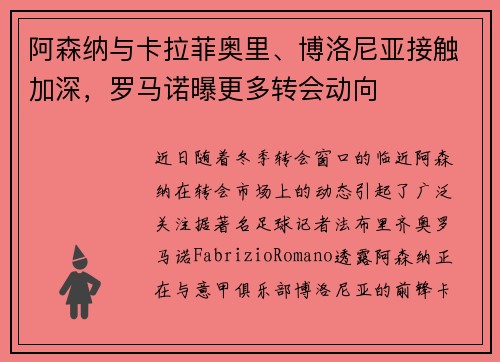 阿森纳与卡拉菲奥里、博洛尼亚接触加深，罗马诺曝更多转会动向

近日随着冬季转会窗口的临近阿森纳在转会市场上的动态引起了广泛关注据著名足球记者法布里齐奥罗马诺FabrizioRomano透露阿森纳正在与意甲俱乐部博洛尼亚的前锋卡